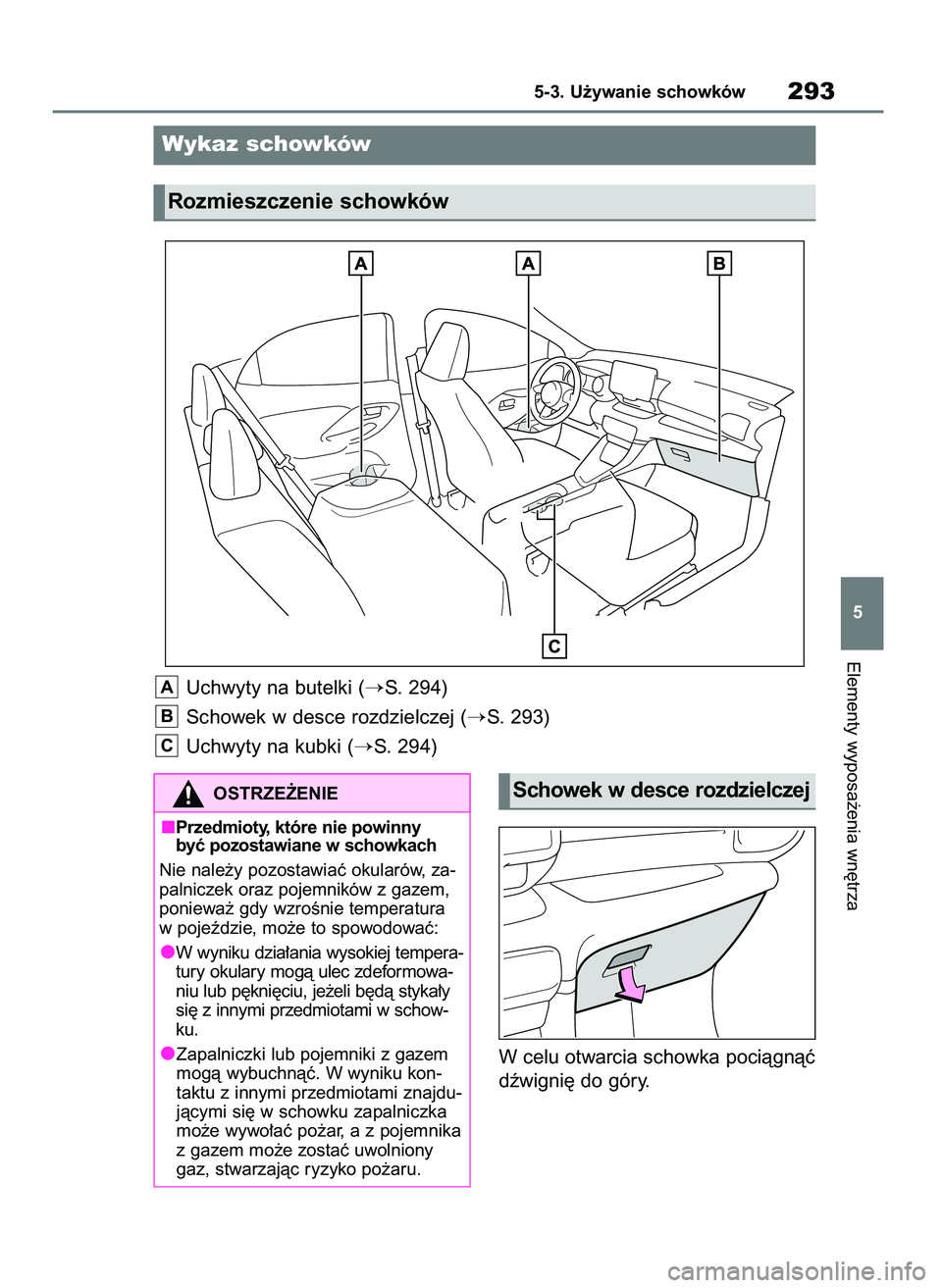 5-3. Używanie schowków 293

Wykaz schowków

Rozmieszczenie schowków

A A B

C

A Uchwyty na butelki (→S. 294)

B Schowek w desce rozdzielczej (→S. 293)

C Uchwyty na kubki (→S. 294)

OSTRZEŻENIE

■Przedmioty, które nie powinny być pozostawiane w schowkach

Nie należy pozostawiać okularów, zapalniczek oraz pojemników z gazem, ponieważ gdy wzrośnie temperatura w pojeździe, może to spowodować:

●W wyniku działania wysokiej temperatury okulary mogą ulec zdeformowaniu lub pęknięciu, jeżeli będą stykały się z innymi przedmiotami w schowku.

●Zapalniczki lub pojemniki z gazem mogą wybuchnąć. W wyniku kontaktu z innymi przedmiotami znajdującymi się w schowku zapalniczka może wywołać pożar, a z pojemnika z gazem może zostać uwolniony gaz, stwarzając ryzyko pożaru.

Schowek w desce rozdzielczej

W celu otwarcia schowka pociągnąć dźwignię do góry.

5

Elementy wyposażenia wnętrza

carmanualsonline.info